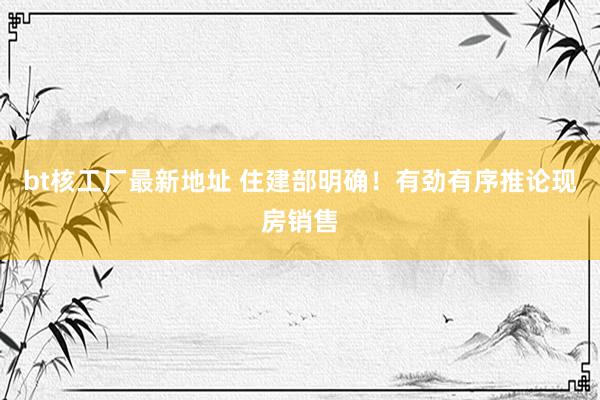 bt核工厂最新地址 住建部明确！有劲有序推论现房销售